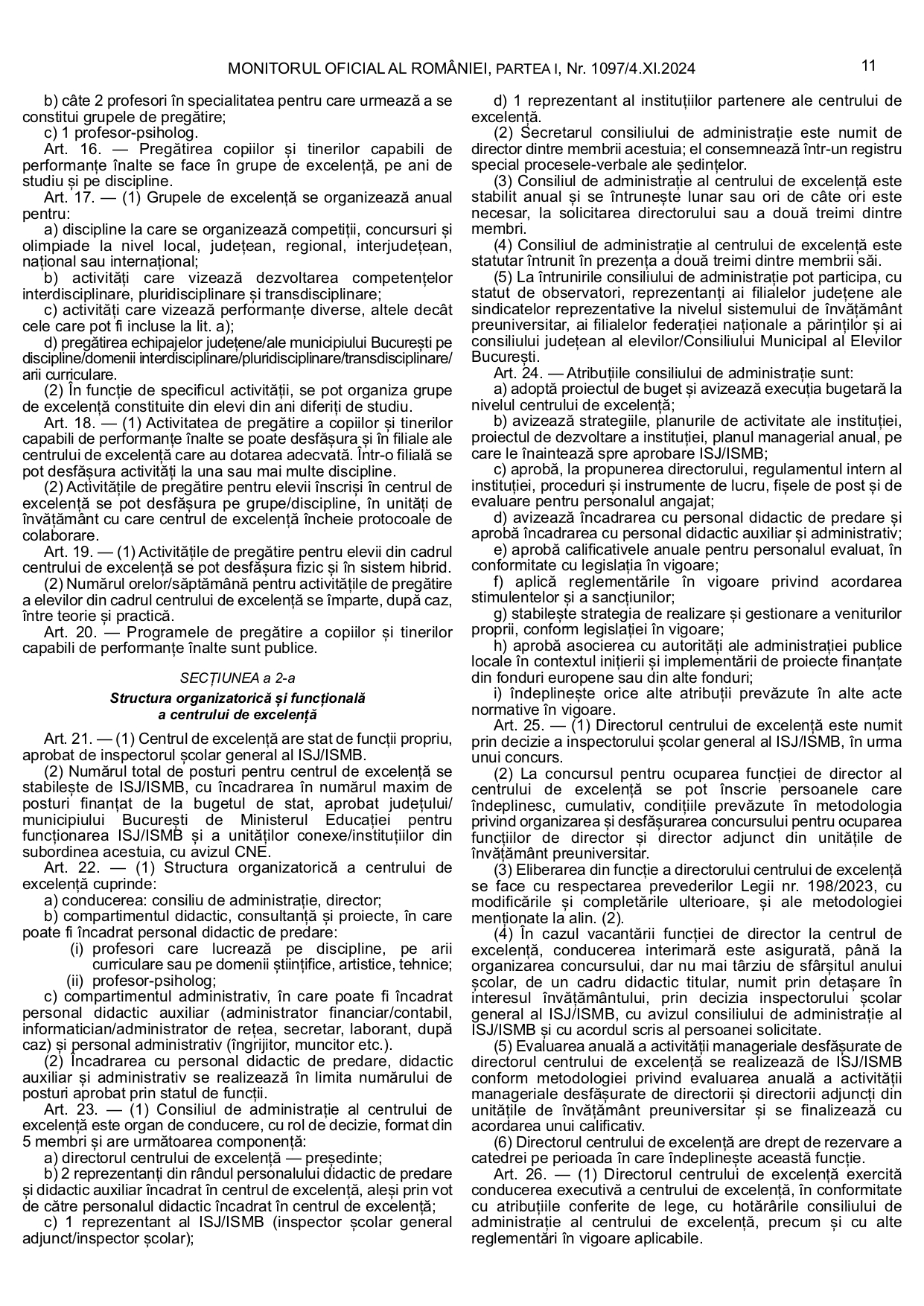 MONITORUL OFICIAL AL ROMÂNIEI, PARTEA I, Nr. 1097/4.XI.2024

11

b) câte 2 profesori în specialitatea pentru care urmează a se constitui grupele de pregătire;

c) 1 profesor-psiholog.

Art. 16. — Pregătirea copiilor și tinerilor capabili de performanțe înalte se face în grupe de excelență, pe ani de studiu și pe discipline.

Art. 17. — (1) Grupele de excelență se organizează anual pentru:

a) discipline la care se organizează competiții, concursuri și olimpiade la nivel local, județean, regional, interjudețean, național sau internațional;

b) activități care vizează dezvoltarea competențelor interdisciplinare, pluridisciplinare și transdisciplinare;

c) activități care vizează performanțe diverse, altele decât cele care pot fi incluse la lit. a);

d) pregătirea echipajelor județene/ale municipiului București pe discipline/domenii interdisciplinare/pluridisciplinare/transdisciplinare/arii curriculare.

(2) În funcție de specificul activității, se pot organiza grupe de excelență constituite din elevi din ani diferiți de studiu.

Art. 18. — (1) Activitatea de pregătire a copiilor și tinerilor capabili de performanțe înalte se poate desfășura și în filiale ale centrului de excelență care au dotarea adecvată. Într-o filială se pot desfășura activități la una sau mai multe discipline.

(2) Activitățile de pregătire pentru elevii înscriși în centrul de excelență se pot desfășura pe grupe/discipline, în unități de învățământ cu care centrul de excelență încheie protocoale de colaborare.

Art. 19. — (1) Activitățile de pregătire pentru elevii din cadrul centrului de excelență se pot desfășura fizic și în sistem hibrid.

(2) Numărul orelor/săptămână pentru activitățile de pregătire a elevilor din cadrul centrului de excelență se împarte, după caz, între teorie și practică.

Art. 20. — Programele de pregătire a copiilor și tinerilor capabili de performanțe înalte sunt publice.

SECȚIUNEA a 2-a

Structura organizatorică și funcțională a centrului de excelență

Art. 21. — (1) Centrul de excelență are stat de funcții propriu, aprobat de inspectorul școlar general al ISJ/ISMB.

(2) Numărul total de posturi pentru centrul de excelență se stabilește de ISJ/ISMB, cu încadrarea în numărul maxim de posturi finanțat de la bugetul de stat, aprobat județului/municipiului București de Ministerul Educației pentru funcționarea ISJ/ISMB și a unităților conexe/instituțiilor din subordinea acestuia, cu avizul CNE.

Art. 22. — (1) Structura organizatorică a centrului de excelență cuprinde:

a) conducerea: consiliu de administrație, director;

b) compartimentul didactic, consultanță și proiecte, în care poate fi încadrat personal didactic de predare:

(i) profesori care lucrează pe discipline, pe arii curriculare sau pe domenii științifice, artistice, tehnice;

(ii) profesor-psiholog;

c) compartimentul administrativ, în care poate fi încadrat personal didactic auxiliar (administrator financiar/contabil, informatician/administrator de rețea, secretar, laborant, după caz) și personal administrativ (îngrijitor, muncitor etc.).

(2) Încadrarea cu personal didactic de predare, didactic auxiliar și administrativ se realizează în limita numărului de posturi aprobat prin statul de funcții.

Art. 23. — (1) Consiliul de administrație al centrului de excelență este organ de conducere, cu rol de decizie, format din 5 membri și are următoarea componență:

a) directorul centrului de excelență — președinte;

b) 2 reprezentanți din rândul personalului didactic de predare și didactic auxiliar încadrat în centrul de excelență, aleși prin vot de către personalul didactic încadrat în centrul de excelență;

c) 1 reprezentant al ISJ/ISMB (inspector școlar general adjunct/inspector școlar);

d) 1 reprezentant al instituțiilor partenere ale centrului de excelență.

(2) Secretarul consiliului de administrație este numit de director dintre membrii acestuia; el consemnează într-un registru special procesele-verbale ale ședințelor.

(3) Consiliul de administrație al centrului de excelență este stabilit anual și se întrunește lunar sau ori de câte ori este necesar, la solicitarea directorului sau a două treimi dintre membri.

(4) Consiliul de administrație al centrului de excelență este statutar întrunit în prezența a două treimi dintre membrii săi.

(5) La întrunirile consiliului de administrație pot participa, cu statut de observatori, reprezentanți ai filialelor județene ale sindicatelor reprezentative la nivelul sistemului de învățământ preuniversitar, ai filialelor federației naționale a părinților și ai consiliului județean al elevilor/Consiliului Municipal al Elevilor București.

Art. 24. — Atribuțiile consiliului de administrație sunt:

a) adoptă proiectul de buget și avizează execuția bugetară la nivelul centrului de excelență;

b) avizează strategiile, planurile de activitate ale instituției, proiectul de dezvoltare a instituției, planul managerial anual, pe care le înaintează spre aprobare ISJ/ISMB;

c) aprobă, la propunerea directorului, regulamentul intern al instituției, proceduri și instrumente de lucru, fișele de post și de evaluare pentru personalul angajat;

d) avizează încadrarea cu personal didactic de predare și aprobă încadrarea cu personal didactic auxiliar și administrativ;

e) aprobă calificativele anuale pentru personalul evaluat, în conformitate cu legislația în vigoare;

f) aplică reglementările în vigoare privind acordarea stimulentelor și a sancțiunilor;

g) stabilește strategia de realizare și gestionare a veniturilor proprii, conform legislației în vigoare;

h) aprobă asocierea cu autorități ale administrației publice locale în contextul inițierii și implementării de proiecte finanțate din fonduri europene sau din alte fonduri;

i) îndeplinește orice alte atribuții prevăzute în alte acte normative în vigoare.

Art. 25. — (1) Directorul centrului de excelență este numit prin decizie a inspectorului școlar general al ISJ/ISMB, în urma unui concurs.

(2) La concursul pentru ocuparea funcției de director al centrului de excelență se pot înscrie persoanele care îndeplinesc, cumulativ, condițiile prevăzute în metodologia privind organizarea și desfășurarea concursului pentru ocuparea funcțiilor de director și director adjunct din unitățile de învățământ preuniversitar.

(3) Eliberarea din funcție a directorului centrului de excelență se face cu respectarea prevederilor Legii nr. 198/2023, cu modificările și completările ulterioare, și ale metodologiei menționate la alin. (2).

(4) În cazul vacantării funcției de director la centrul de excelență, conducerea interimară este asigurată, până la organizarea concursului, dar nu mai târziu de sfârșitul anului școlar, de un cadru didactic titular, numit prin detașare în interesul învățământului, prin decizia inspectorului școlar general al ISJ/ISMB, cu avizul consiliului de administrație al ISJ/ISMB și cu acordul scris al persoanei solicitate.

(5) Evaluarea anuală a activității manageriale desfășurate de directorul centrului de excelență se realizează de ISJ/ISMB conform metodologiei privind evaluarea anuală a activității manageriale desfășurate de directorii și directorii adjuncți din unitățile de învățământ preuniversitar și se finalizează cu acordarea unui calificativ.

(6) Directorul centrului de excelență are drept de rezervare a catedrei pe perioada în care îndeplinește această funcție.

Art. 26. — (1) Directorul centrului de excelență exercită conducerea executivă a centrului de excelență, în conformitate cu atribuțiile conferite de lege, cu hotărârile consiliului de administrație al centrului de excelență, precum și cu alte reglementări în vigoare aplicabile.